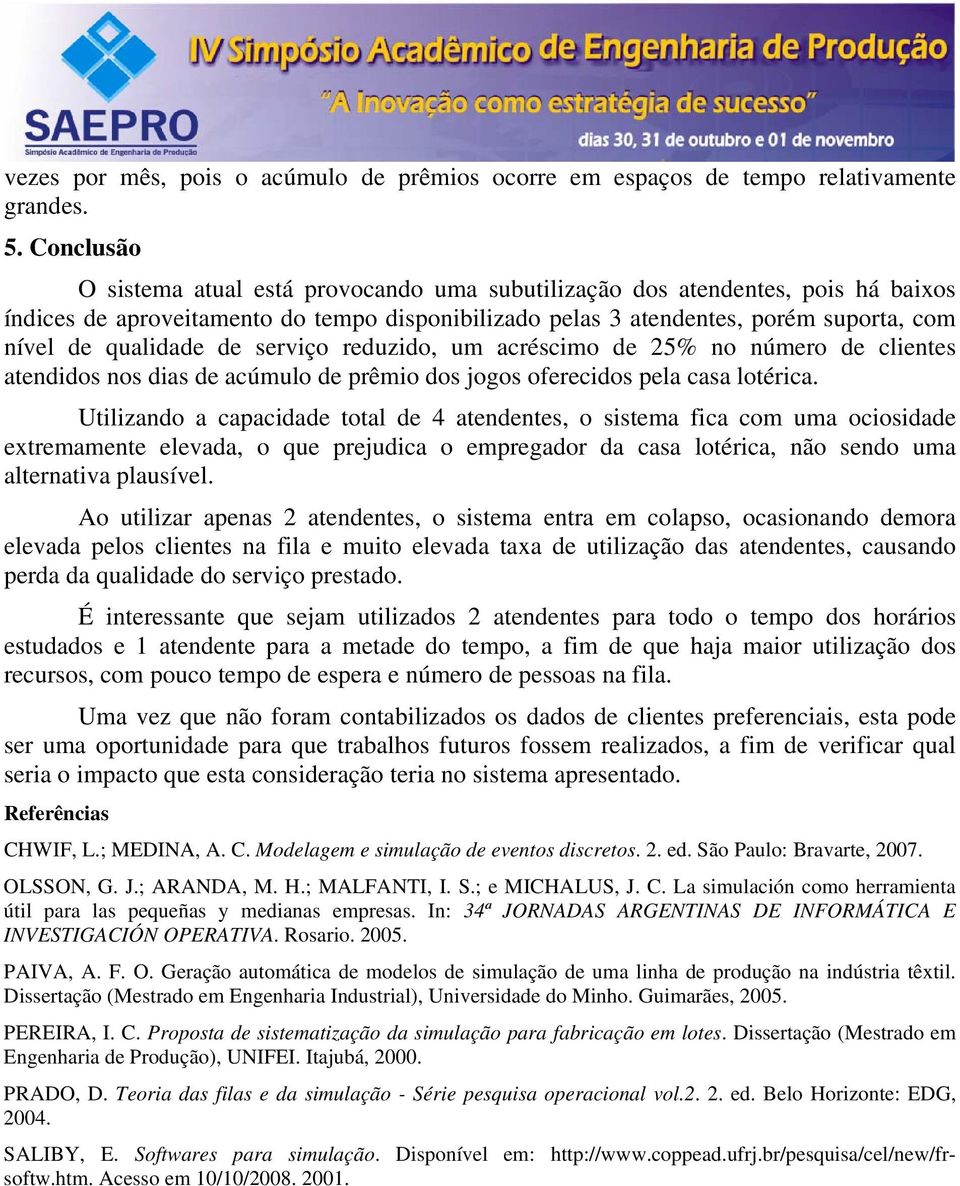 SAEPRO
Simpósio Acadêmico de Engenharia de Produção

IV Simpósio Acadêmico de Engenharia de Produção
"A Inovação como estratégia de sucesso"
dias 30, 31 de outubro e 01 de novembro

vezes por mês, pois o acúmulo de prêmios ocorre em espaços de tempo relativamente grandes.

5. Conclusão

O sistema atual está provocando uma subutilização dos atendentes, pois há baixos índices de aproveitamento do tempo disponibilizado pelas 3 atendentes, porém suporta, com nível de qualidade de serviço reduzido, um acréscimo de 25% no número de clientes atendidos nos dias de acúmulo de prêmio dos jogos oferecidos pela casa lotérica.

Utilizando a capacidade total de 4 atendentes, o sistema fica com uma ociosidade extremamente elevada, o que prejudica o empregador da casa lotérica, não sendo uma alternativa plausível.

Ao utilizar apenas 2 atendentes, o sistema entra em colapso, ocasionando demora elevada pelos clientes na fila e muito elevada taxa de utilização das atendentes, causando perda da qualidade do serviço prestado.

É interessante que sejam utilizados 2 atendentes para todo o tempo dos horários estudados e 1 atendente para a metade do tempo, a fim de que haja maior utilização dos recursos, com pouco tempo de espera e número de pessoas na fila.

Uma vez que não foram contabilizados os dados de clientes preferenciais, esta pode ser uma oportunidade para que trabalhos futuros fossem realizados, a fim de verificar qual seria o impacto que esta consideração teria no sistema apresentado.

Referências

CHWIF, L.; MEDINA, A. C. Modelagem e simulação de eventos discretos. 2. ed. São Paulo: Bravarte, 2007.

OLSSON, G. J.; ARANDA, M. H.; MALFANTI, I. S.; e MICHALUS, J. C. La simulación como herramienta útil para las pequeñas y medianas empresas. In: 34ª JORNADAS ARGENTINAS DE INFORMÁTICA E INVESTIGACIÓN OPERATIVA. Rosario. 2005.

PAIVA, A. F. O. Geração automática de modelos de simulação de uma linha de produção na indústria têxtil. Dissertação (Mestrado em Engenharia Industrial), Universidade do Minho. Guimarães, 2005.

PEREIRA, I. C. Proposta de sistematização da simulação para fabricação em lotes. Dissertação (Mestrado em Engenharia de Produção), UNIFEI. Itajubá, 2000.

PRADO, D. Teoria das filas e da simulação - Série pesquisa operacional vol.2. 2. ed. Belo Horizonte: EDG, 2004.

SALIBY, E. Softwares para simulação. Disponível em: http://www.coppead.ufrj.br/pesquisa/cel/new/fr-softw.htm. Acesso em 10/10/2008. 2001.